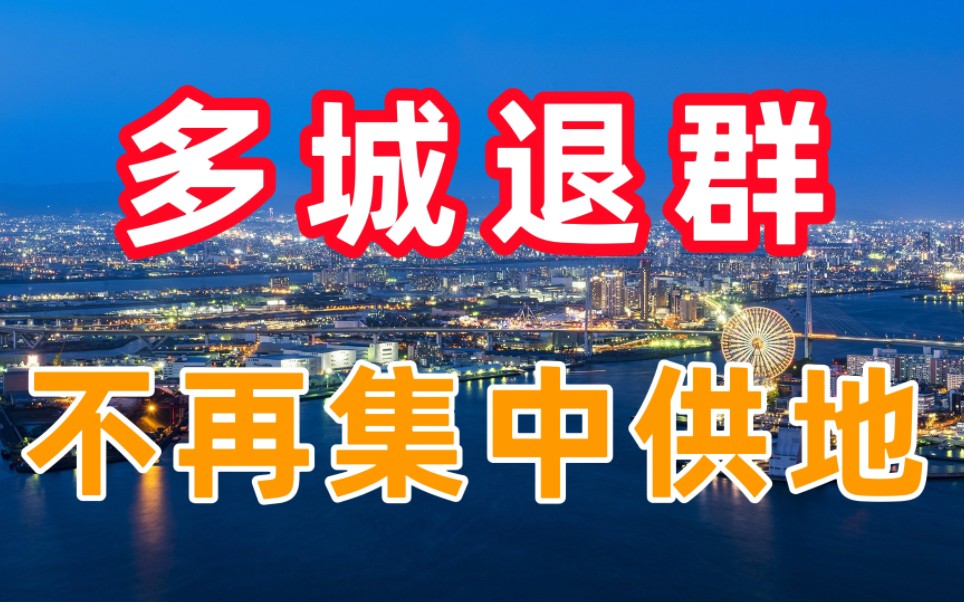 多城退群

不再集中供地